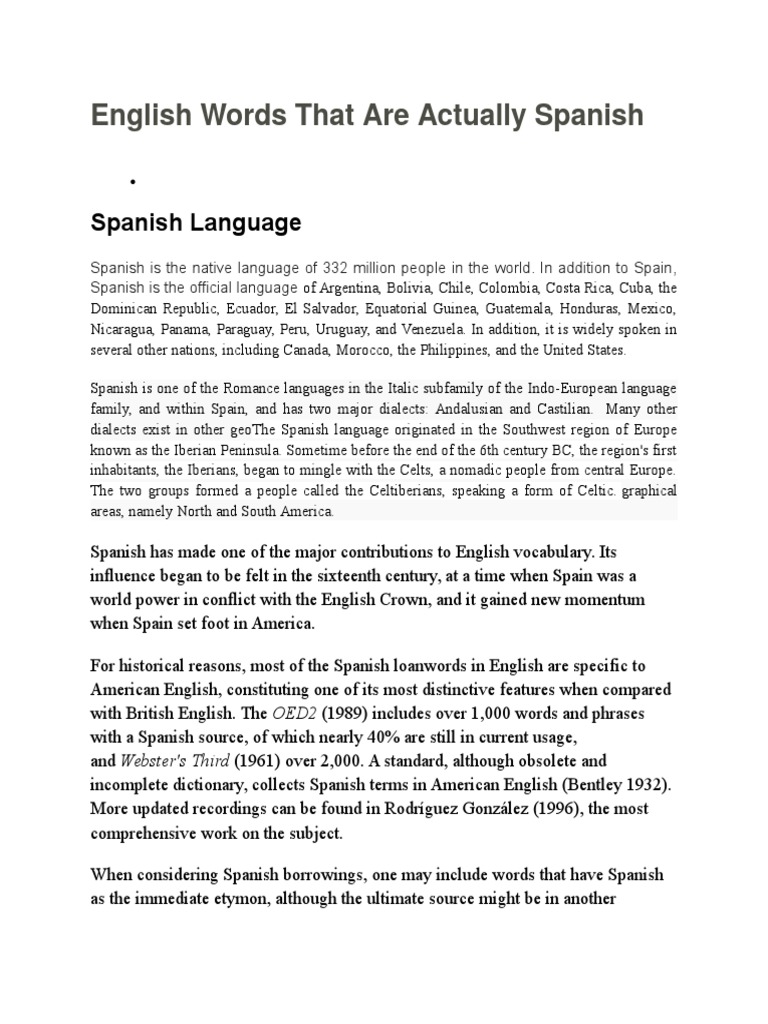 English Words That Are Actually Spanish

•

Spanish Language

Spanish is the native language of 332 million people in the world. In addition to Spain, Spanish is the official language of Argentina, Bolivia, Chile, Colombia, Costa Rica, Cuba, the Dominican Republic, Ecuador, El Salvador, Equatorial Guinea, Guatemala, Honduras, Mexico, Nicaragua, Panama, Paraguay, Peru, Uruguay, and Venezuela. In addition, it is widely spoken in several other nations, including Canada, Morocco, the Philippines, and the United States.

Spanish is one of the Romance languages in the Italic subfamily of the Indo-European language family, and within Spain, and has two major dialects: Andalusian and Castilian. Many other dialects exist in other geoThe Spanish language originated in the Southwest region of Europe known as the Iberian Peninsula. Sometime before the end of the 6th century BC, the region's first inhabitants, the Iberians, began to mingle with the Celts, a nomadic people from central Europe. The two groups formed a people called the Celtiberians, speaking a form of Celtic. graphical areas, namely North and South America.

Spanish has made one of the major contributions to English vocabulary. Its influence began to be felt in the sixteenth century, at a time when Spain was a world power in conflict with the English Crown, and it gained new momentum when Spain set foot in America.

For historical reasons, most of the Spanish loanwords in English are specific to American English, constituting one of its most distinctive features when compared with British English. The OED2 (1989) includes over 1,000 words and phrases with a Spanish source, of which nearly 40% are still in current usage, and Webster's Third (1961) over 2,000. A standard, although obsolete and incomplete dictionary, collects Spanish terms in American English (Bentley 1932). More updated recordings can be found in Rodríguez González (1996), the most comprehensive work on the subject.

When considering Spanish borrowings, one may include words that have Spanish as the immediate etymon, although the ultimate source might be in another